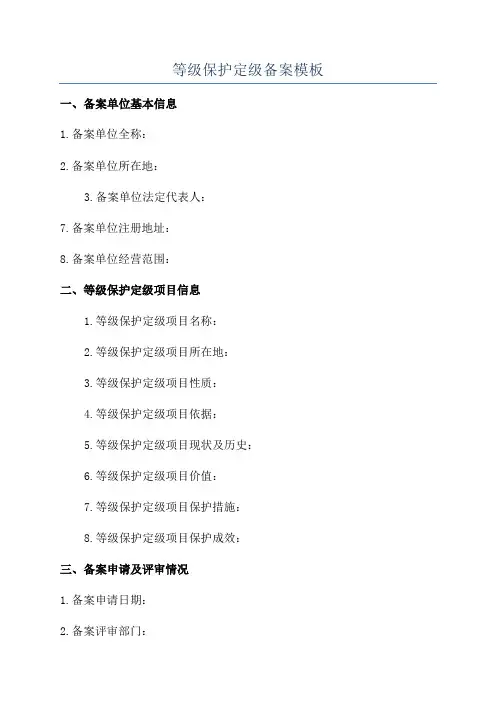 等级保护定级备案模板

一、备案单位基本信息

1.备案单位全称：

2.备案单位所在地：

3.备案单位法定代表人：

7.备案单位注册地址：

8.备案单位经营范围：

二、等级保护定级项目信息

1.等级保护定级项目名称：

2.等级保护定级项目所在地：

3.等级保护定级项目性质：

4.等级保护定级项目依据：

5.等级保护定级项目现状及历史：

6.等级保护定级项目价值：

7.等级保护定级项目保护措施：

8.等级保护定级项目保护成效：

三、备案申请及评审情况

1.备案申请日期：

2.备案评审部门：